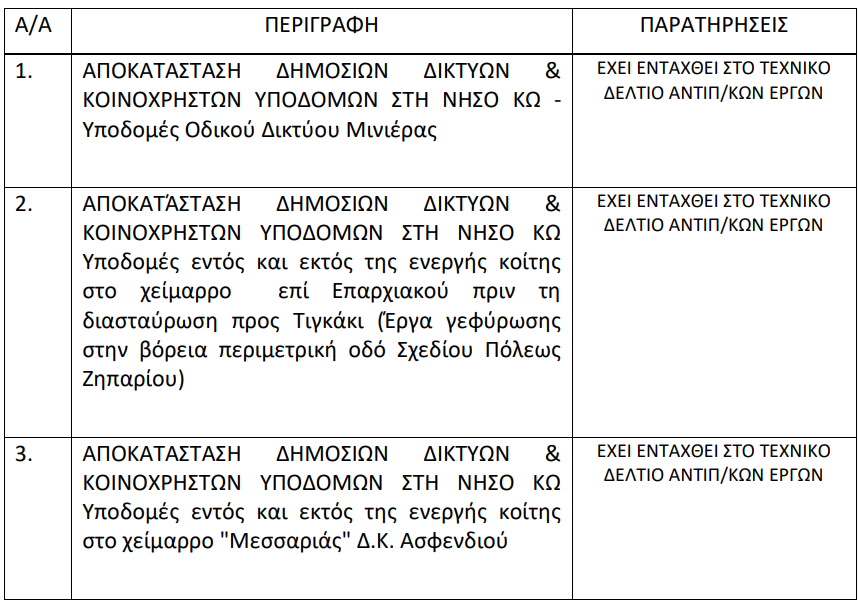 | Α/Α | ΠΕΡΙΓΡΑΦΗ | ΠΑΡΑΤΗΡΗΣΕΙΣ |
|---|---|---|
| 1. | ΑΠΟΚΑΤΑΣΤΑΣΗ ΔΗΜΟΣΙΩΝ ΔΙΚΤΥΩΝ & ΚΟΙΝΟΧΡΗΣΤΩΝ ΥΠΟΔΟΜΩΝ ΣΤΗ ΝΗΣΟ ΚΩ - Υποδομές Οδικού Δικτύου Μινιέρας | ΕΧΕΙ ΕΝΤΑΧΘΕΙ ΣΤΟ ΤΕΧΝΙΚΟ ΔΕΛΤΙΟ ΑΝΤΙΠ/ΚΩΝ ΕΡΓΩΝ |
| 2. | ΑΠΟΚΑΤΆΣΤΑΣΗ ΔΗΜΟΣΙΩΝ ΔΙΚΤΥΩΝ & ΚΟΙΝΟΧΡΗΣΤΩΝ ΥΠΟΔΟΜΩΝ ΣΤΗ ΝΗΣΟ ΚΩ Υποδομές εντός και εκτός της ενεργής κοίτης στο χείμαρρο επί Επαρχιακού πριν τη διασταύρωση προς Τιγκάκι (Έργα γεφύρωσης στην βόρεια περιμετρική οδό Σχεδίου Πόλεως Ζηπαρίου) | ΕΧΕΙ ΕΝΤΑΧΘΕΙ ΣΤΟ ΤΕΧΝΙΚΟ ΔΕΛΤΙΟ ΑΝΤΙΠ/ΚΩΝ ΕΡΓΩΝ |
| 3. | ΑΠΟΚΑΤΑΣΤΑΣΗ ΔΗΜΟΣΙΩΝ ΔΙΚΤΥΩΝ & ΚΟΙΝΟΧΡΗΣΤΩΝ ΥΠΟΔΟΜΩΝ ΣΤΗ ΝΗΣΟ ΚΩ Υποδομές εντός και εκτός της ενεργής κοίτης στο χείμαρρο "Μεσσαριάς" Δ.Κ. Ασφενδιού | ΕΧΕΙ ΕΝΤΑΧΘΕΙ ΣΤΟ ΤΕΧΝΙΚΟ ΔΕΛΤΙΟ ΑΝΤΙΠ/ΚΩΝ ΕΡΓΩΝ |